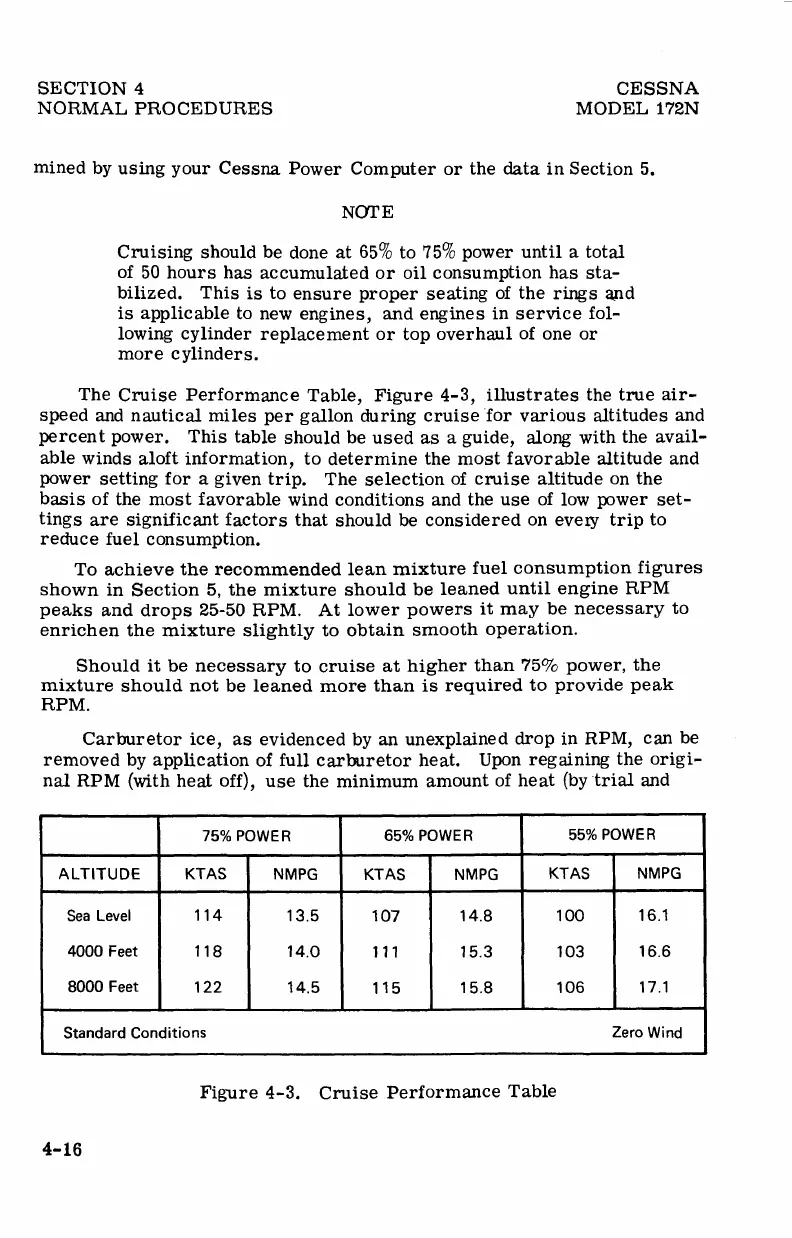 SECTION 4
NORMAL PROCEDURES

CESSNA
MODEL 172N

mined by using your Cessna Power Computer or the data in Section 5.

NOTE

Cruising should be done at 65% to 75% power until a total of 50 hours has accumulated or oil consumption has stabilized. This is to ensure proper seating of the rings and is applicable to new engines, and engines in service following cylinder replacement or top overhaul of one or more cylinders.

The Cruise Performance Table, Figure 4-3, illustrates the true airspeed and nautical miles per gallon during cruise for various altitudes and percent power. This table should be used as a guide, along with the available winds aloft information, to determine the most favorable altitude and power setting for a given trip. The selection of cruise altitude on the basis of the most favorable wind conditions and the use of low power settings are significant factors that should be considered on every trip to reduce fuel consumption.

To achieve the recommended lean mixture fuel consumption figures shown in Section 5, the mixture should be leaned until engine RPM peaks and drops 25-50 RPM. At lower powers it may be necessary to enrichen the mixture slightly to obtain smooth operation.

Should it be necessary to cruise at higher than 75% power, the mixture should not be leaned more than is required to provide peak RPM.

Carburetor ice, as evidenced by an unexplained drop in RPM, can be removed by application of full carburetor heat. Upon regaining the original RPM (with heat off), use the minimum amount of heat (by trial and

| | 75% POWER | | 65% POWER | | 55% POWER | |
|---|---|---|---|---|---|---|
| ALTITUDE | KTAS | NMPG | KTAS | NMPG | KTAS | NMPG |
| Sea Level | 114 | 13.5 | 107 | 14.8 | 100 | 16.1 |
| 4000 Feet | 118 | 14.0 | 111 | 15.3 | 103 | 16.6 |
| 8000 Feet | 122 | 14.5 | 115 | 15.8 | 106 | 17.1 |
| Standard Conditions | | | | | | Zero Wind |

Figure 4-3. Cruise Performance Table

4-16